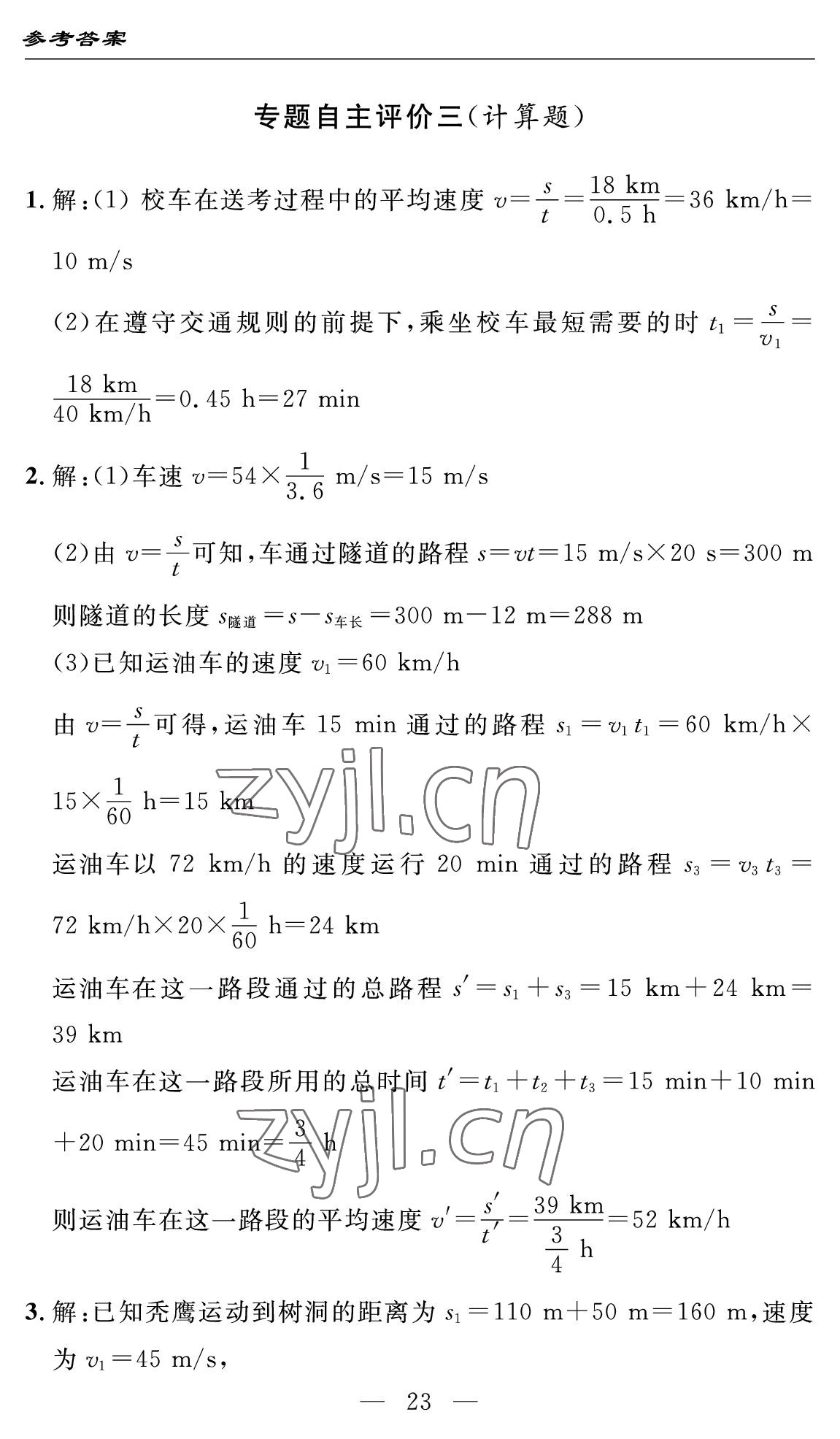 参考答案

专题自主评价三(计算题)

1. 解:(1) 校车在送考过程中的平均速度 $v=\frac{s}{t}=\frac{18\ km}{0.5\ h}=36\ km/h=10\ m/s$

(2)在遵守交通规则的前提下,乘坐校车最短需要的时 $t_1=\frac{s}{v_1}=\frac{18\ km}{40\ km/h}=0.45\ h=27\ min$

2. 解:(1)车速 $v=54\times\frac{1}{3.6}\ m/s=15\ m/s$

(2)由 $v=\frac{s}{t}$可知,车通过隧道的路程 $s=vt=15\ m/s\times20\ s=300\ m$

则隧道的长度 $s_{隧道}=s-s_{车长}=300\ m-12\ m=288\ m$

(3)已知运油车的速度 $v_1=60\ km/h$

由 $v=\frac{s}{t}$可得,运油车 15 min 通过的路程 $s_1=v_1t_1=60\ km/h\times15\times\frac{1}{60}\ h=15\ km$

zyjl.cn

运油车以 72 km/h 的速度运行 20 min 通过的路程 $s_3=v_3t_3=72\ km/h\times20\times\frac{1}{60}\ h=24\ km$

运油车在这一路段通过的总路程 $s'=s_1+s_3=15\ km+24\ km=39\ km$

运油车在这一路段所用的总时间 $t'=t_1+t_2+t_3=15\ min+10\ min+20\ min=45\ min=\frac{3}{4}\ h$

zyjl.cn

则运油车在这一路段的平均速度 $v'=\frac{s'}{t'}=\frac{39\ km}{\frac{3}{4}\ h}=52\ km/h$

3. 解:已知秃鹰运动到树洞的距离为 $s_1=110\ m+50\ m=160\ m$,速度为 $v_1=45\ m/s$,

— 23 —